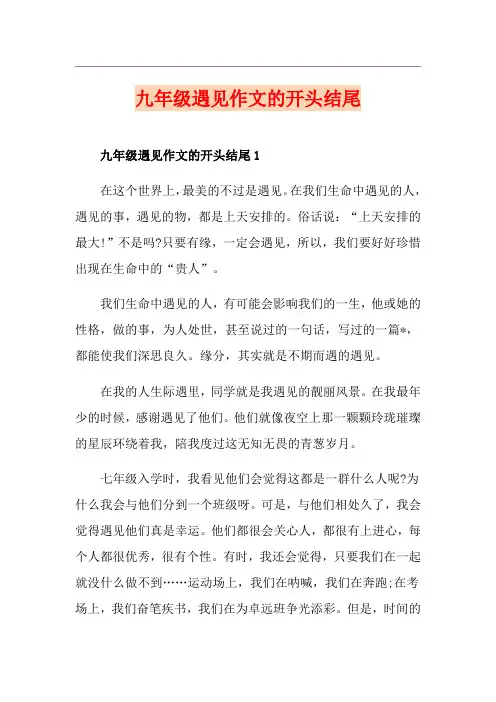 九年级遇见作文的开头结尾

九年级遇见作文的开头结尾 1

在这个世界上，最美的不过是遇见。在我们生命中遇见的人，遇见的事，遇见的物，都是上天安排的。俗话说：“上天安排的最大!”不是吗?只要有缘，一定会遇见，所以，我们要好好珍惜出现在生命中的“贵人”。

我们生命中遇见的人，有可能会影响我们的一生，他或她的性格，做的事，为人处世，甚至说过的一句话，写过的一篇*，都能使我们深思良久。缘分，其实就是不期而遇的遇见。

在我的人生际遇里，同学就是我遇见的靓丽风景。在我最年少的时候，感谢遇见了他们。他们就像夜空上那一颗颗玲珑璀璨的星辰环绕着我，陪我度过这无知无畏的青葱岁月。

七年级入学时，我看见他们会觉得这都是一群什么人呢?为什么我会与他们分到一个班级呀。可是，与他们相处久了，我会觉得遇见他们真是幸运。他们都很会关心人，都很有上进心，每个人都很优秀，很有个性。有时，我还会觉得，只要我们在一起就没什么做不到……运动场上，我们在呐喊，我们在奔跑;在考场上，我们奋笔疾书，我们在为卓远班争光添彩。但是，时间的